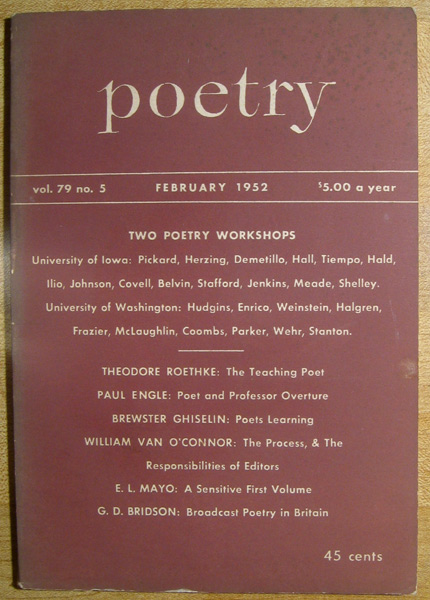 poetry

vol. 79 no. 5 FEBRUARY 1952 $5.00 a year

TWO POETRY WORKSHOPS

University of Iowa: Pickard, Herzing, Demetillo, Hall, Tiempo, Hald, Ilio, Johnson, Covell, Belvin, Stafford, Jenkins, Meade, Shelley.

University of Washington: Hudgins, Enrico, Weinstein, Halgren, Frazier, McLaughlin, Coombs, Parker, Wehr, Stanton.

THEODORE ROETHKE: The Teaching Poet

PAUL ENGLE: Poet and Professor Overture

BREWSTER GHISELIN: Poets Learning

WILLIAM VAN O'CONNOR: The Process, & The Responsibilities of Editors

E. L. MAYO: A Sensitive First Volume

G. D. BRIDSON: Broadcast Poetry in Britain

45 cents